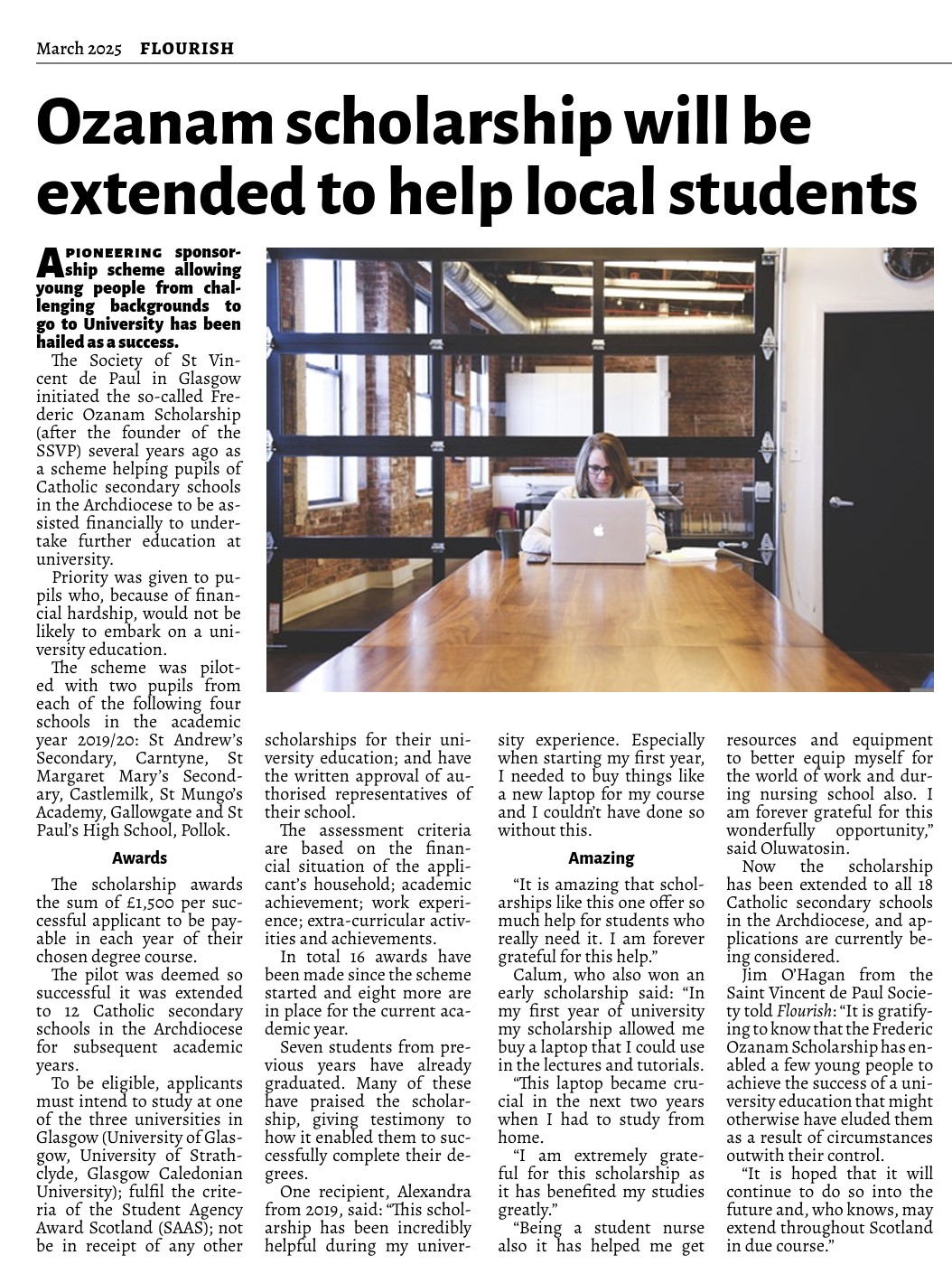 March 2025 FLOURISH

Ozanam scholarship will be extended to help local students

A PIONEERING sponsorship scheme allowing young people from challenging backgrounds to go to University has been hailed as a success.

The Society of St Vincent de Paul in Glasgow initiated the so-called Frederic Ozanam Scholarship (after the founder of the SSVP) several years ago as a scheme helping pupils of Catholic secondary schools in the Archdiocese to be assisted financially to undertake further education at university.

Priority was given to pupils who, because of financial hardship, would not be likely to embark on a university education.

The scheme was piloted with two pupils from each of the following four schools in the academic year 2019/20: St Andrew's Secondary, Carntyne, St Margaret Mary's Secondary, Castlemilk, St Mungo's Academy, Gallowgate and St Paul's High School, Pollok.

Awards

The scholarship awards the sum of £1,500 per successful applicant to be payable in each year of their chosen degree course.

The pilot was deemed so successful it was extended to 12 Catholic secondary schools in the Archdiocese for subsequent academic years.

To be eligible, applicants must intend to study at one of the three universities in Glasgow (University of Glasgow, University of Strathclyde, Glasgow Caledonian University); fulfil the criteria of the Student Agency Award Scotland (SAAS); not be in receipt of any other scholarships for their university education; and have the written approval of authorised representatives of their school.

The assessment criteria are based on the financial situation of the applicant's household; academic achievement; work experience; extra-curricular activities and achievements.

In total 16 awards have been made since the scheme started and eight more are in place for the current academic year.

Seven students from previous years have already graduated. Many of these have praised the scholarship, giving testimony to how it enabled them to successfully complete their degrees.

One recipient, Alexandra from 2019, said: "This scholarship has been incredibly helpful during my university experience. Especially when starting my first year, I needed to buy things like a new laptop for my course and I couldn't have done so without this.

Amazing

"It is amazing that scholarships like this one offer so much help for students who really need it. I am forever grateful for this help."

Calum, who also won an early scholarship said: "In my first year of university my scholarship allowed me buy a laptop that I could use in the lectures and tutorials.

"This laptop became crucial in the next two years when I had to study from home.

"I am extremely grateful for this scholarship as it has benefited my studies greatly."

"Being a student nurse also it has helped me get resources and equipment to better equip myself for the world of work and during nursing school also. I am forever grateful for this wonderfully opportunity," said Oluwatosin.

Now the scholarship has been extended to all 18 Catholic secondary schools in the Archdiocese, and applications are currently being considered.

Jim O'Hagan from the Saint Vincent de Paul Society told Flourish: "It is gratifying to know that the Frederic Ozanam Scholarship has enabled a few young people to achieve the success of a university education that might otherwise have eluded them as a result of circumstances outwith their control.

"It is hoped that it will continue to do so into the future and, who knows, may extend throughout Scotland in due course."